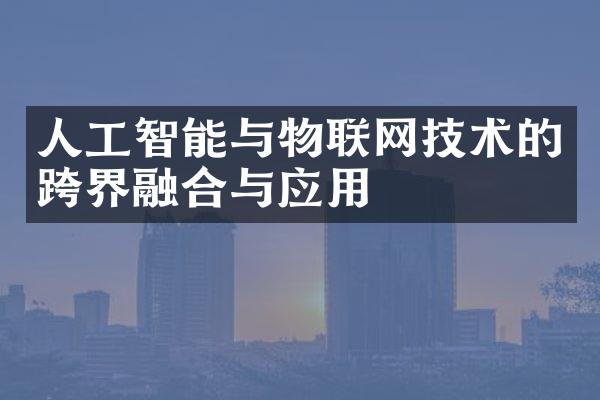 人工智能与物联网技术的跨界融合与应用